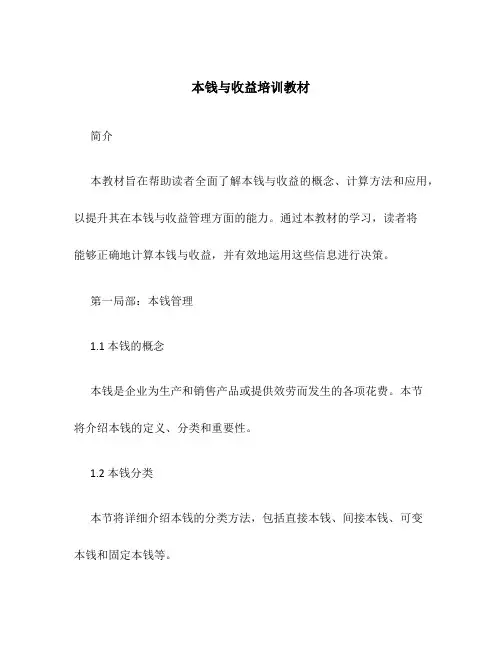 本钱与收益培训教材

简介

本教材旨在帮助读者全面了解本钱与收益的概念、计算方法和应用，以提升其在本钱与收益管理方面的能力。通过本教材的学习，读者将能够正确地计算本钱与收益，并有效地运用这些信息进行决策。

第一局部：本钱管理

1.1 本钱的概念

本钱是企业为生产和销售产品或提供效劳而发生的各项花费。本节将介绍本钱的定义、分类和重要性。

1.2 本钱分类

本节将详细介绍本钱的分类方法，包括直接本钱、间接本钱、可变本钱和固定本钱等。